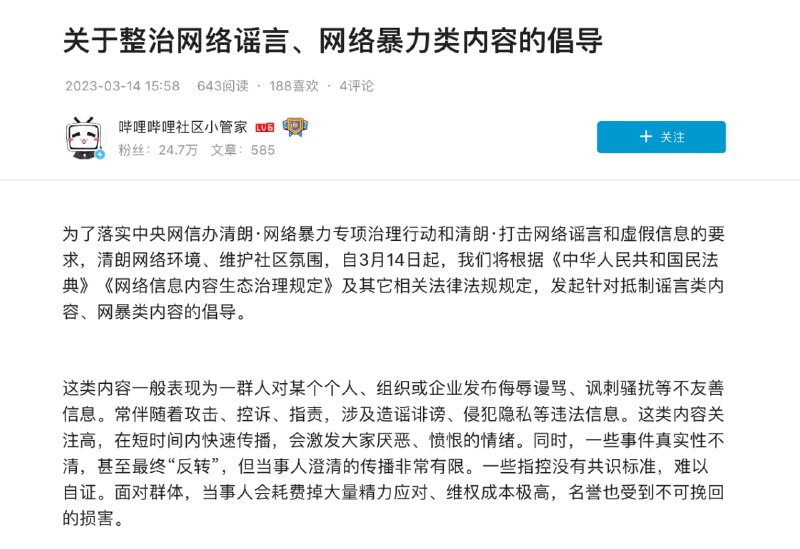 关于整治网络谣言、网络暴力类内容的倡导

2023-03-14 15:58 · 643阅读 · 188喜欢 · 4评论

哔哩哔哩社区小管家 LV6
粉丝：24.7万 文章：585

+ 关注

为了落实中央网信办清朗·网络暴力专项治理行动和清朗·打击网络谣言和虚假信息的要求，清朗网络环境、维护社区氛围，自3月14日起，我们将根据《中华人民共和国民法典》《网络信息内容生态治理规定》及其它相关法律法规规定，发起针对抵制谣言类内容、网暴类内容的倡导。

这类内容一般表现为一群人对某个个人、组织或企业发布侮辱谩骂、讽刺骚扰等不友善信息。常伴随着攻击、控诉、指责，涉及造谣诽谤、侵犯隐私等违法信息。这类内容关注高，在短时间内快速传播，会激发大家厌恶、愤恨的情绪。同时，一些事件真实性不清，甚至最终“反转”，但当事人澄清的传播非常有限。一些指控没有共识标准，难以自证。面对群体，当事人会耗费掉大量精力应对、维权成本极高，名誉也受到不可挽回的损害。